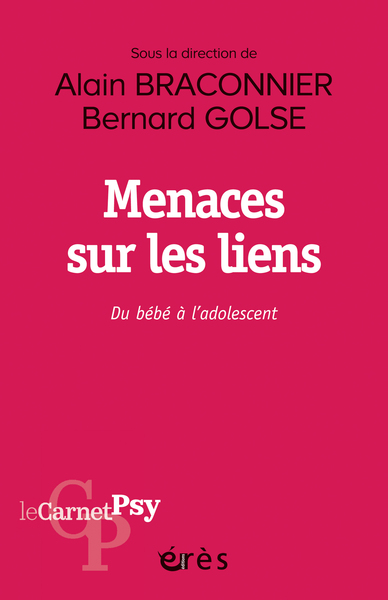 Sous la direction de
Alain BRACONNIER
Bernard GOLSE

Menaces sur les liens

Du bébé à l'adolescent

CP
leCarnetPsy

érès